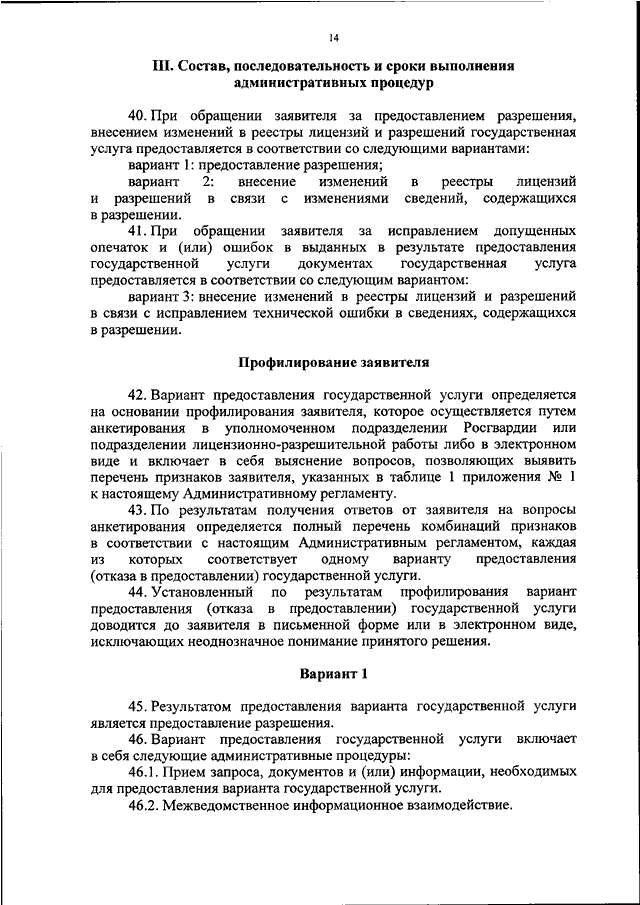 14

III. Состав, последовательность и сроки выполнения административных процедур

40. При обращении заявителя за предоставлением разрешения, внесением изменений в реестры лицензий и разрешений государственная услуга предоставляется в соответствии со следующими вариантами:

вариант 1: предоставление разрешения;

вариант 2: внесение изменений в реестры лицензий и разрешений в связи с изменениями сведений, содержащихся в разрешении.

41. При обращении заявителя за исправлением допущенных опечаток и (или) ошибок в выданных в результате предоставления государственной услуги документах государственная услуга предоставляется в соответствии со следующим вариантом:

вариант 3: внесение изменений в реестры лицензий и разрешений в связи с исправлением технической ошибки в сведениях, содержащихся в разрешении.

Профилирование заявителя

42. Вариант предоставления государственной услуги определяется на основании профилирования заявителя, которое осуществляется путем анкетирования в уполномоченном подразделении Росгвардии или подразделении лицензионно-разрешительной работы либо в электронном виде и включает в себя выяснение вопросов, позволяющих выявить перечень признаков заявителя, указанных в таблице 1 приложения № 1 к настоящему Административному регламенту.

43. По результатам получения ответов от заявителя на вопросы анкетирования определяется полный перечень комбинаций признаков в соответствии с настоящим Административным регламентом, каждая из которых соответствует одному варианту предоставления (отказа в предоставлении) государственной услуги.

44. Установленный по результатам профилирования вариант предоставления (отказа в предоставлении) государственной услуги доводится до заявителя в письменной форме или в электронном виде, исключающих неоднозначное понимание принятого решения.

Вариант 1

45. Результатом предоставления варианта государственной услуги является предоставление разрешения.

46. Вариант предоставления государственной услуги включает в себя следующие административные процедуры:

46.1. Прием запроса, документов и (или) информации, необходимых для предоставления варианта государственной услуги.

46.2. Межведомственное информационное взаимодействие.